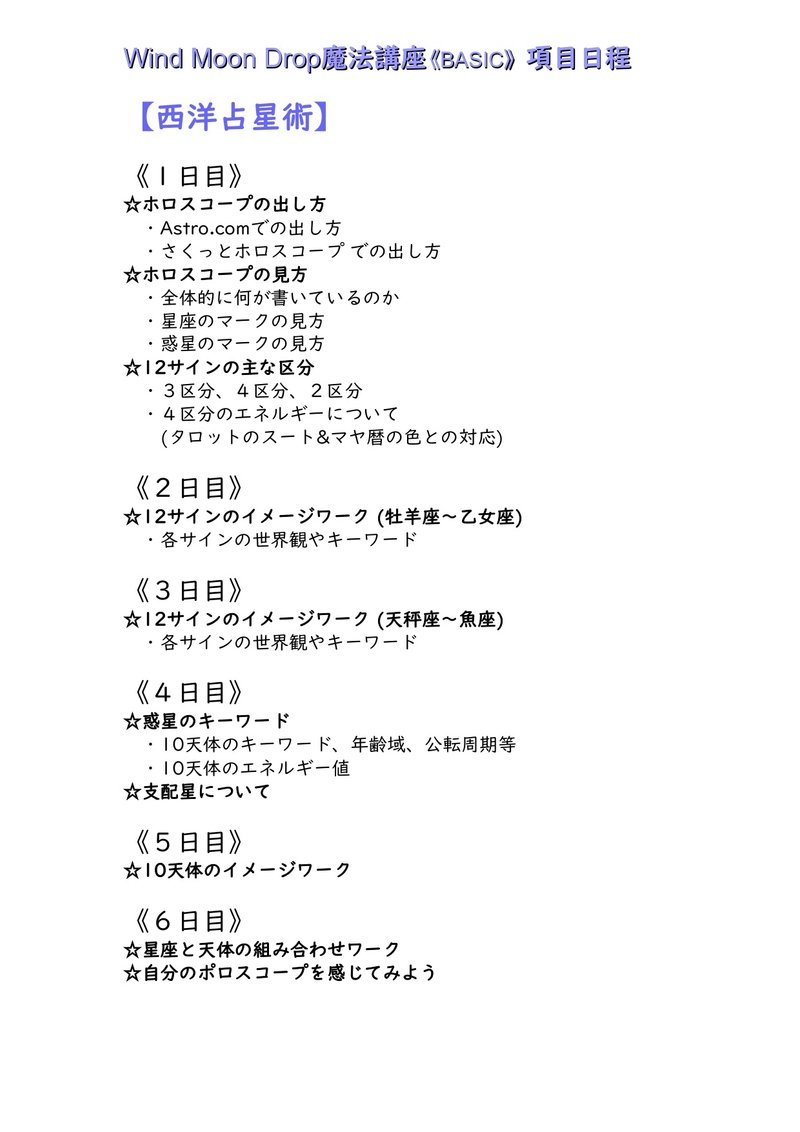 Wind Moon Drop魔法講座《BASIC》項目日程

【西洋占星術】

《１日目》
☆ホロスコープの出し方
・Astro.comでの出し方
・さくっとホロスコープ での出し方
☆ホロスコープの見方
・全体的に何が書いているのか
・星座のマークの見方
・惑星のマークの見方
☆12サインの主な区分
・３区分、４区分、２区分
・４区分のエネルギーについて
(タロットのスート&マヤ暦の色との対応)

《２日目》
☆12サインのイメージワーク (牡羊座〜乙女座)
・各サインの世界観やキーワード

《３日目》
☆12サインのイメージワーク (天秤座〜魚座)
・各サインの世界観やキーワード

《４日目》
☆惑星のキーワード
・10天体のキーワード、年齢域、公転周期等
・10天体のエネルギー値
☆支配星について

《５日目》
☆10天体のイメージワーク

《６日目》
☆星座と天体の組み合わせワーク
☆自分のポロスコープを感じてみよう